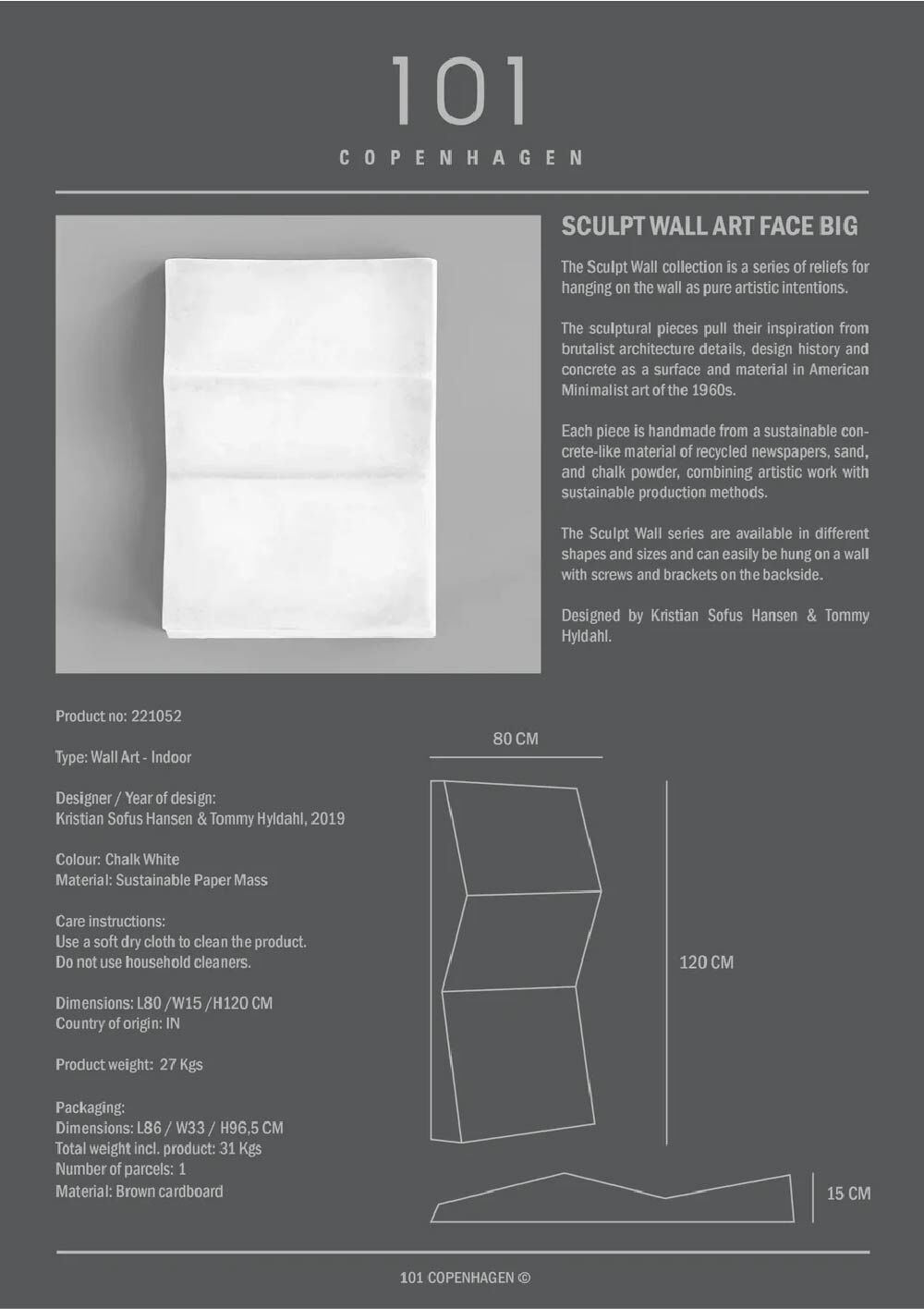 101
COPENHAGEN

SCULPT WALL ART FACE BIG

The Sculpt Wall collection is a series of reliefs for hanging on the wall as pure artistic intentions.

The sculptural pieces pull their inspiration from brutalist architecture details, design history and concrete as a surface and material in American Minimalist art of the 1960s.

Each piece is handmade from a sustainable concrete-like material of recycled newspapers, sand, and chalk powder, combining artistic work with sustainable production methods.

The Sculpt Wall series are available in different shapes and sizes and can easily be hung on a wall with screws and brackets on the backside.

Designed by Kristian Sofus Hansen & Tommy Hyldahl.

Product no: 221052

Type: Wall Art - Indoor

Designer / Year of design:
Kristian Sofus Hansen & Tommy Hyldahl, 2019

Colour: Chalk White
Material: Sustainable Paper Mass

Care instructions:
Use a soft dry cloth to clean the product.
Do not use household cleaners.

Dimensions: L80 /W15 /H120 CM
Country of origin: IN

Product weight: 27 Kgs

Packaging:
Dimensions: L86 / W33 / H96,5 CM
Total weight incl. product: 31 Kgs
Number of parcels: 1
Material: Brown cardboard

80 CM

120 CM

15 CM

101 COPENHAGEN ©